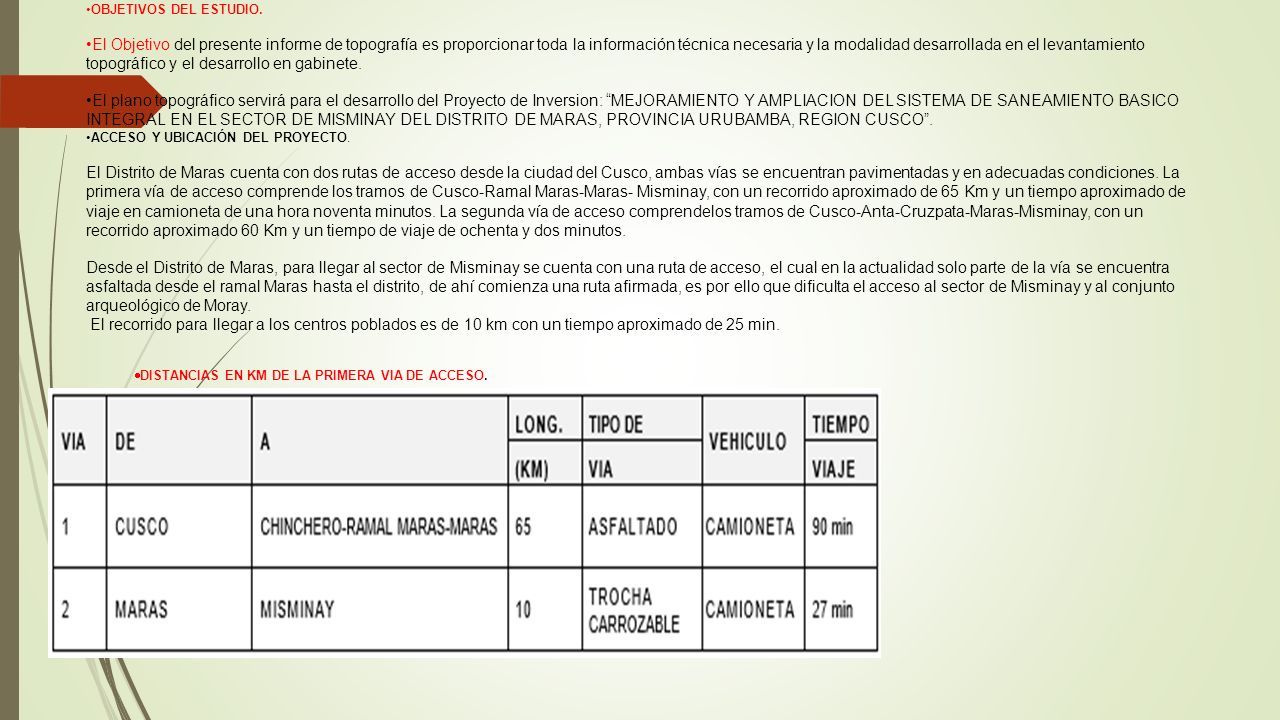 •OBJETIVOS DEL ESTUDIO.

•El Objetivo del presente informe de topografía es proporcionar toda la información técnica necesaria y la modalidad desarrollada en el levantamiento topográfico y el desarrollo en gabinete.

•El plano topográfico servirá para el desarrollo del Proyecto de Inversion: "MEJORAMIENTO Y AMPLIACION DEL SISTEMA DE SANEAMIENTO BASICO INTEGRAL EN EL SECTOR DE MISMINAY DEL DISTRITO DE MARAS, PROVINCIA URUBAMBA, REGION CUSCO".

•ACCESO Y UBICACIÓN DEL PROYECTO.

El Distrito de Maras cuenta con dos rutas de acceso desde la ciudad del Cusco, ambas vías se encuentran pavimentadas y en adecuadas condiciones. La primera vía de acceso comprende los tramos de Cusco-Ramal Maras-Maras- Misminay, con un recorrido aproximado de 65 Km y un tiempo aproximado de viaje en camioneta de una hora noventa minutos. La segunda vía de acceso comprendelos tramos de Cusco-Anta-Cruzpata-Maras-Misminay, con un recorrido aproximado 60 Km y un tiempo de viaje de ochenta y dos minutos.

Desde el Distrito de Maras, para llegar al sector de Misminay se cuenta con una ruta de acceso, el cual en la actualidad solo parte de la vía se encuentra asfaltada desde el ramal Maras hasta el distrito, de ahí comienza una ruta afirmada, es por ello que dificulta el acceso al sector de Misminay y al conjunto arqueológico de Moray.
El recorrido para llegar a los centros poblados es de 10 km con un tiempo aproximado de 25 min.

•DISTANCIAS EN KM DE LA PRIMERA VIA DE ACCESO.

| VIA | DE | A | LONG. (KM) | TIPO DE VIA | VEHICULO | TIEMPO VIAJE |
|---|---|---|---|---|---|---|
| 1 | CUSCO | CHINCHERO-RAMAL MARAS-MARAS | 65 | ASFALTADO | CAMIONETA | 90 min |
| 2 | MARAS | MISMINAY | 10 | TROCHA CARROZABLE | CAMIONETA | 27 min |